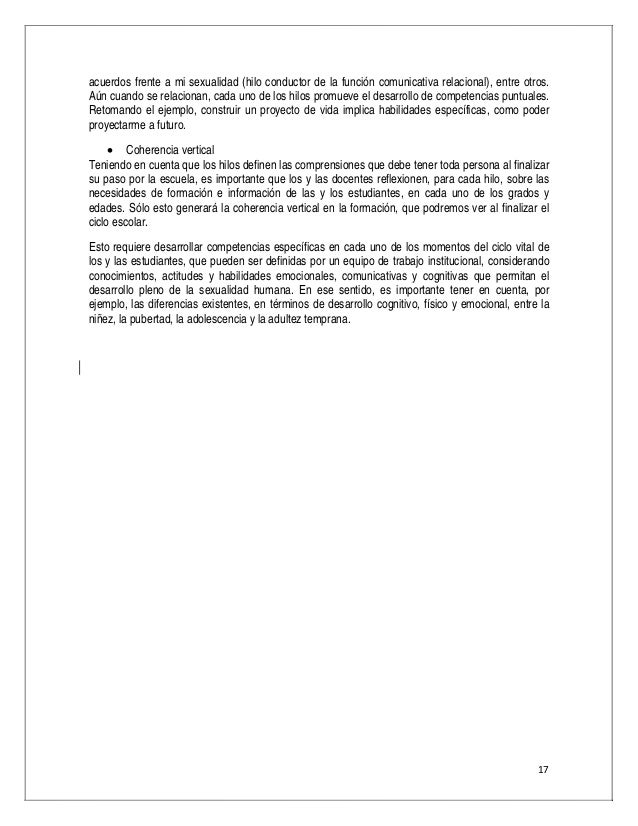 acuerdos frente a mi sexualidad (hilo conductor de la función comunicativa relacional), entre otros. Aún cuando se relacionan, cada uno de los hilos promueve el desarrollo de competencias puntuales. Retomando el ejemplo, construir un proyecto de vida implica habilidades específicas, como poder proyectarme a futuro.

• Coherencia vertical
Teniendo en cuenta que los hilos definen las comprensiones que debe tener toda persona al finalizar su paso por la escuela, es importante que los y las docentes reflexionen, para cada hilo, sobre las necesidades de formación e información de las y los estudiantes, en cada uno de los grados y edades. Sólo esto generará la coherencia vertical en la formación, que podremos ver al finalizar el ciclo escolar.

Esto requiere desarrollar competencias específicas en cada uno de los momentos del ciclo vital de los y las estudiantes, que pueden ser definidas por un equipo de trabajo institucional, considerando conocimientos, actitudes y habilidades emocionales, comunicativas y cognitivas que permitan el desarrollo pleno de la sexualidad humana. En ese sentido, es importante tener en cuenta, por ejemplo, las diferencias existentes, en términos de desarrollo cognitivo, físico y emocional, entre la niñez, la pubertad, la adolescencia y la adultez temprana.

17